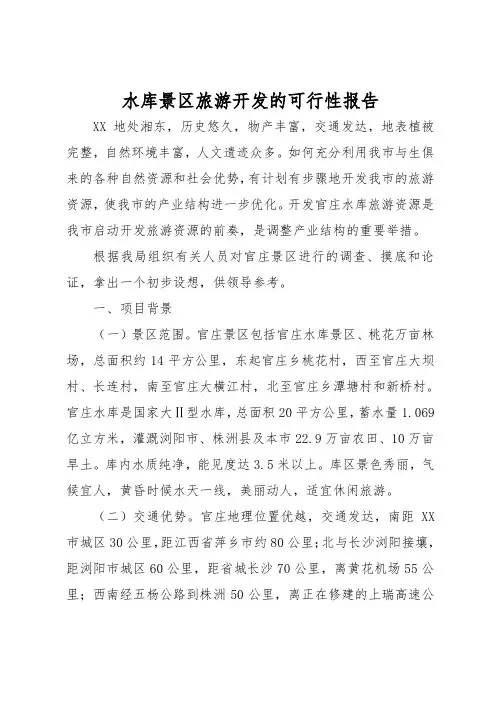 水库景区旅游开发的可行性报告

XX 地处湘东，历史悠久，物产丰富，交通发达，地表植被完整，自然环境丰富，人文遗迹众多。如何充分利用我市与生俱来的各种自然资源和社会优势，有计划有步骤地开发我市的旅游资源，使我市的产业结构进一步优化。开发官庄水库旅游资源是我市启动开发旅游资源的前奏，是调整产业结构的重要举措。

根据我局组织有关人员对官庄景区进行的调查、摸底和论证，拿出一个初步设想，供领导参考。

一、项目背景

（一）景区范围。官庄景区包括官庄水库景区、桃花万亩林场，总面积约 14 平方公里，东起官庄乡桃花村，西至官庄大坝村、长连村，南至官庄大横江村，北至官庄乡潭塘村和新桥村。官庄水库是国家大Ⅱ型水库，总面积 20 平方公里，蓄水量 1.069 亿立方米，灌溉浏阳市、株洲县及本市 22.9 万亩农田、10 万亩旱土。库内水质纯净，能见度达 3.5 米以上。库区景色秀丽，气候宜人，黄昏时候水天一线，美丽动人，适宜休闲旅游。

（二）交通优势。官庄地理位置优越，交通发达，南距 XX 市城区 30 公里，距江西省萍乡市约 80 公里；北与长沙浏阳接壤，距浏阳市城区 60 公里，距省城长沙 70 公里，离黄花机场 55 公里；西南经五杨公路到株洲 50 公里，离正在修建的上瑞高速公